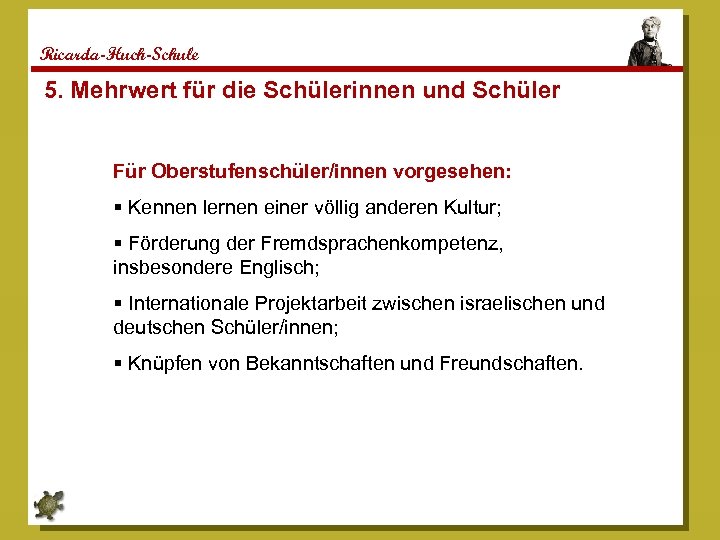 Ricarda-Huch-Schule

5. Mehrwert für die Schülerinnen und Schüler

Für Oberstufenschüler/innen vorgesehen:

▪ Kennen lernen einer völlig anderen Kultur;

▪ Förderung der Fremdsprachenkompetenz, insbesondere Englisch;

▪ Internationale Projektarbeit zwischen israelischen und deutschen Schüler/innen;

▪ Knüpfen von Bekanntschaften und Freundschaften.